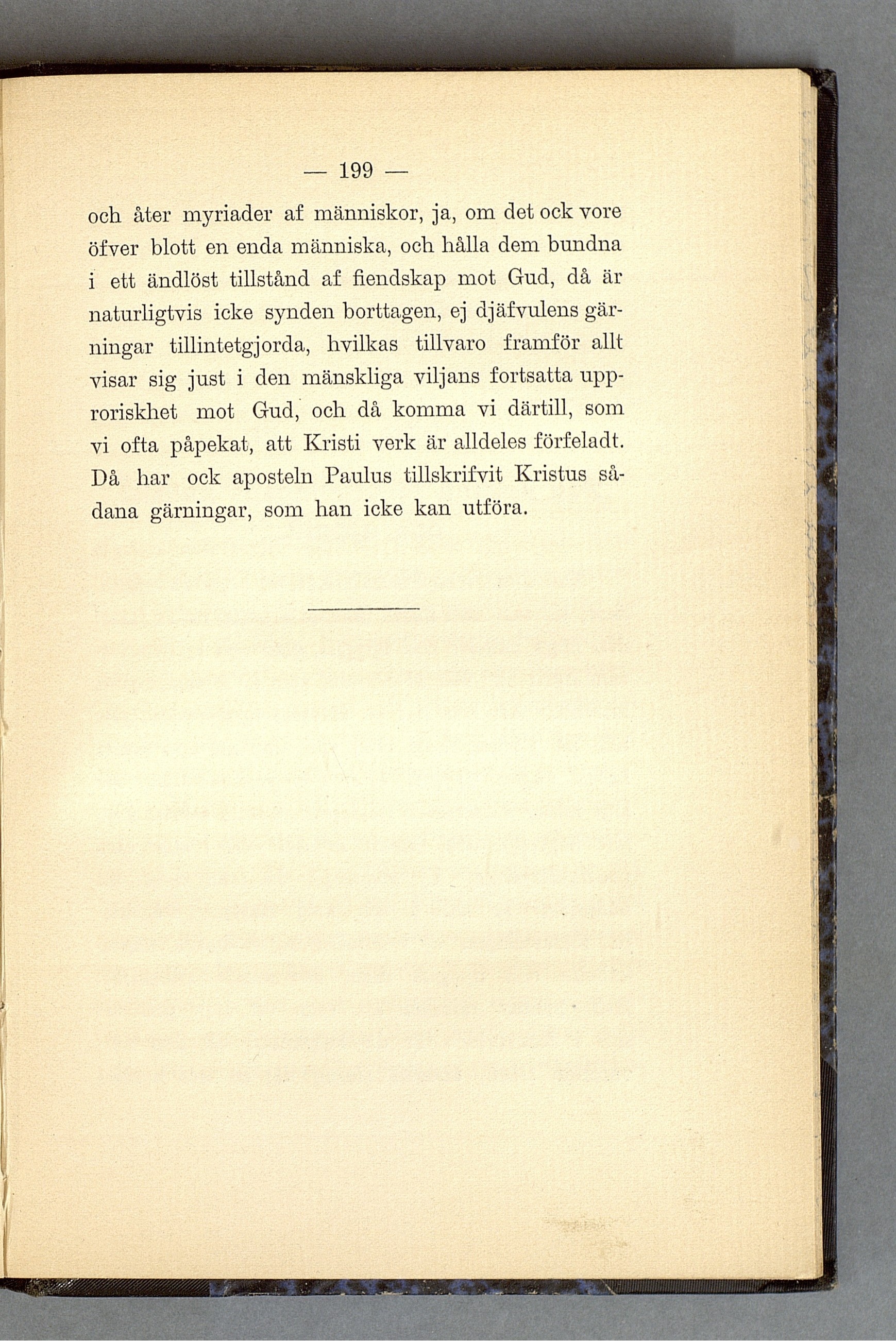 — 199 —

och åter myriader af människor, ja, om det ock vore öfver blott en enda människa, och hålla dem bundna i ett ändlöst tillstånd af fiendskap mot Gud, då är naturligtvis icke synden borttagen, ej djäfvulens gärningar tillintetgjorda, hvilkas tillvaro framför allt visar sig just i den mänskliga viljans fortsatta upproriskhet mot Gud, och då komma vi därtill, som vi ofta påpekat, att Kristi verk är alldeles förfeladt. Då har ock aposteln Paulus tillskrifvit Kristus sådana gärningar, som han icke kan utföra.